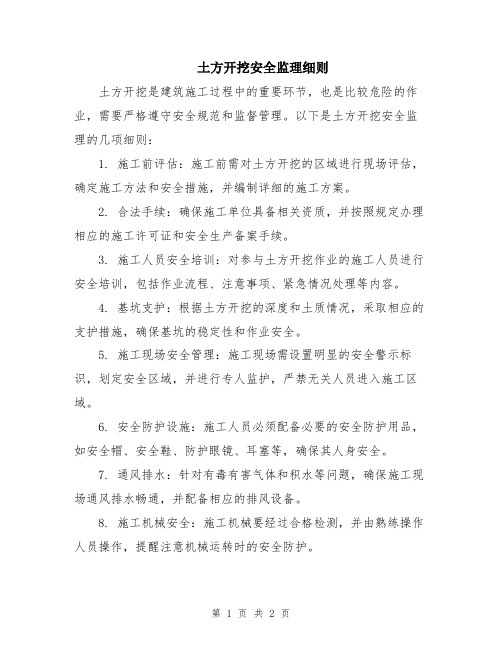 土方开挖安全监理细则

土方开挖是建筑施工过程中的重要环节，也是比较危险的作业，需要严格遵守安全规范和监督管理。以下是土方开挖安全监理的几项细则：

1. 施工前评估：施工前需对土方开挖的区域进行现场评估，确定施工方法和安全措施，并编制详细的施工方案。

2. 合法手续：确保施工单位具备相关资质，并按照规定办理相应的施工许可证和安全生产备案手续。

3. 施工人员安全培训：对参与土方开挖作业的施工人员进行安全培训，包括作业流程、注意事项、紧急情况处理等内容。

4. 基坑支护：根据土方开挖的深度和土质情况，采取相应的支护措施，确保基坑的稳定性和作业安全。

5. 施工现场安全管理：施工现场需设置明显的安全警示标识，划定安全区域，并进行专人监护，严禁无关人员进入施工区域。

6. 安全防护设施：施工人员必须配备必要的安全防护用品，如安全帽、安全鞋、防护眼镜、耳塞等，确保其人身安全。

7. 通风排水：针对有毒有害气体和积水等问题，确保施工现场通风排水畅通，并配备相应的排风设备。

8. 施工机械安全：施工机械要经过合格检测，并由熟练操作人员操作，提醒注意机械运转时的安全防护。

第 1 页 共 2 页